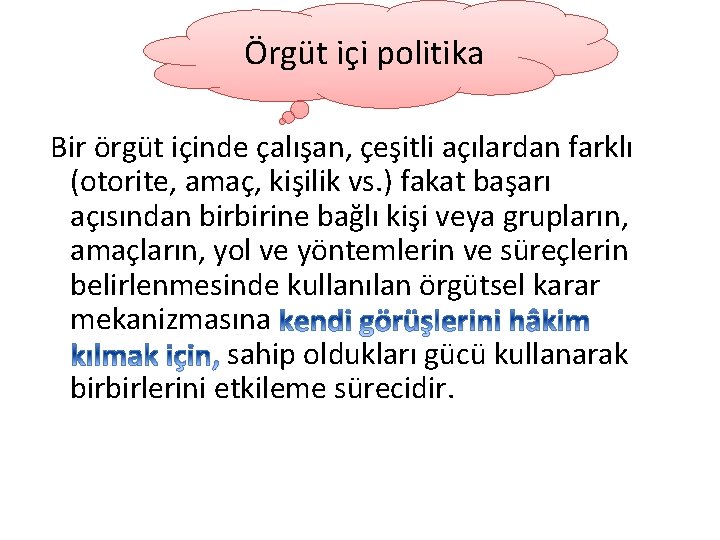 Örgüt içi politika

Bir örgüt içinde çalışan, çeşitli açılardan farklı (otorite, amaç, kişilik vs.) fakat başarı açısından birbirine bağlı kişi veya grupların, amaçların, yol ve yöntemlerin ve süreçlerin belirlenmesinde kullanılan örgütsel karar mekanizmasına kendi görüşlerini hâkim kılmak için, sahip oldukları gücü kullanarak birbirlerini etkileme sürecidir.